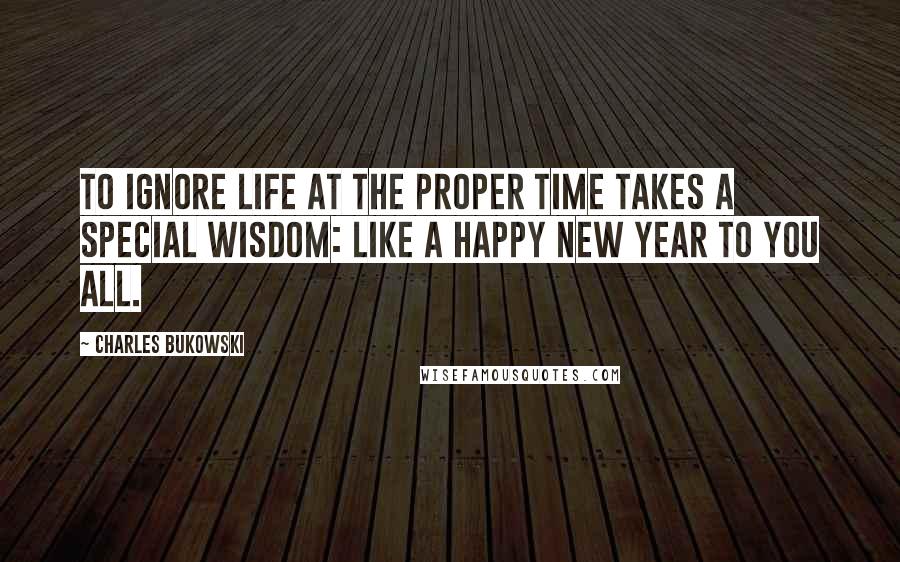 TO IGNORE LIFE AT THE PROPER TIME TAKES A SPECIAL WISDOM: LIKE A HAPPY NEW YEAR TO YOU ALL.

~ CHARLES BUKOWSKI

WISEFAMOUSQUOTES.COM